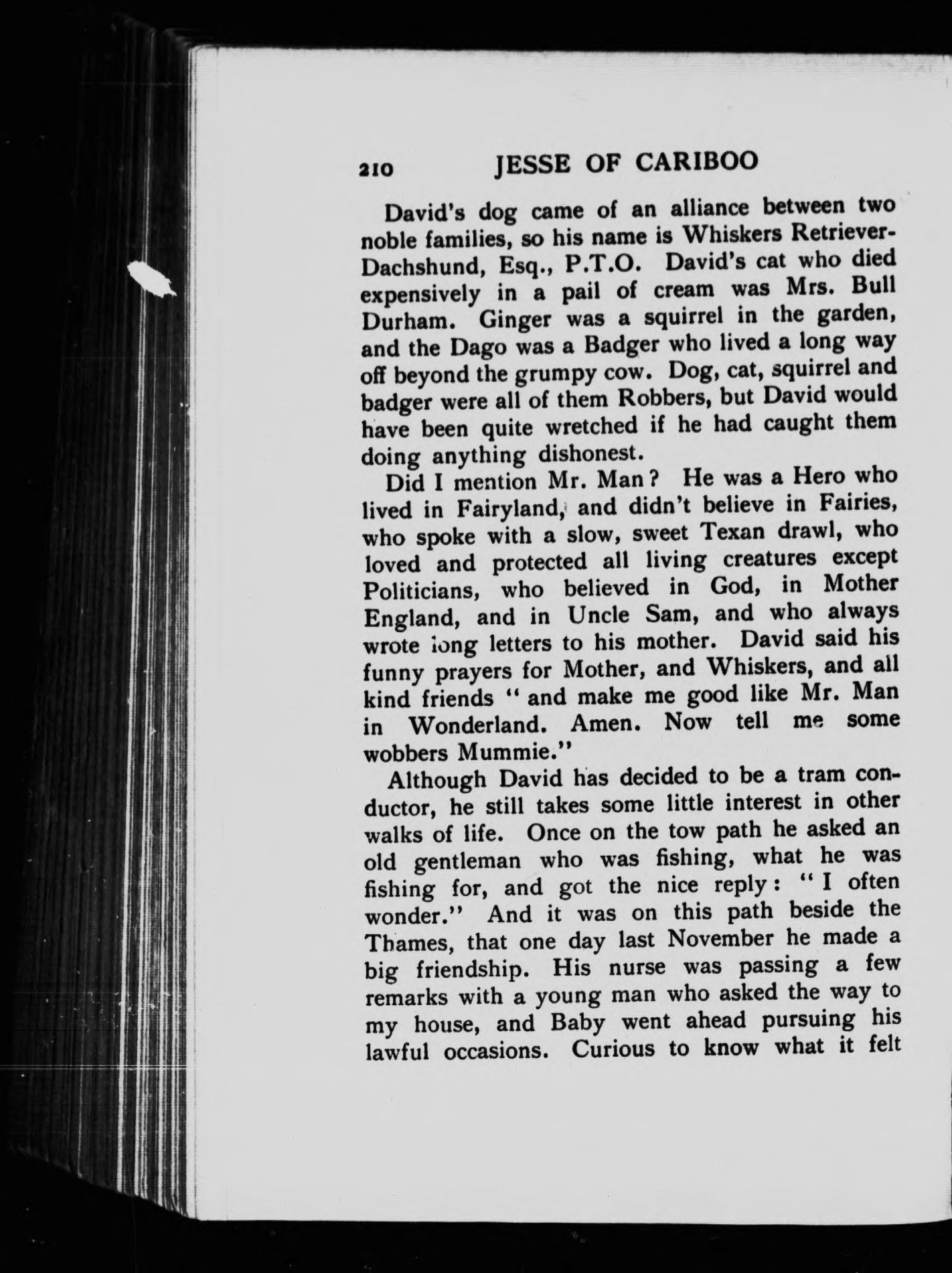 210 JESSE OF CARIBOO

David's dog came of an alliance between two noble families, so his name is Whiskers Retriever-Dachshund, Esq., P.T.O. David's cat who died expensively in a pail of cream was Mrs. Bull Durham. Ginger was a squirrel in the garden, and the Dago was a Badger who lived a long way off beyond the grumpy cow. Dog, cat, squirrel and badger were all of them Robbers, but David would have been quite wretched if he had caught them doing anything dishonest.

Did I mention Mr. Man? He was a Hero who lived in Fairyland, and didn't believe in Fairies, who spoke with a slow, sweet Texan drawl, who loved and protected all living creatures except Politicians, who believed in God, in Mother England, and in Uncle Sam, and who always wrote long letters to his mother. David said his funny prayers for Mother, and Whiskers, and all kind friends "and make me good like Mr. Man in Wonderland. Amen. Now tell me some wobbers Mummie."

Although David has decided to be a tram conductor, he still takes some little interest in other walks of life. Once on the tow path he asked an old gentleman who was fishing, what he was fishing for, and got the nice reply: "I often wonder." And it was on this path beside the Thames, that one day last November he made a big friendship. His nurse was passing a few remarks with a young man who asked the way to my house, and Baby went ahead pursuing his lawful occasions. Curious to know what it felt